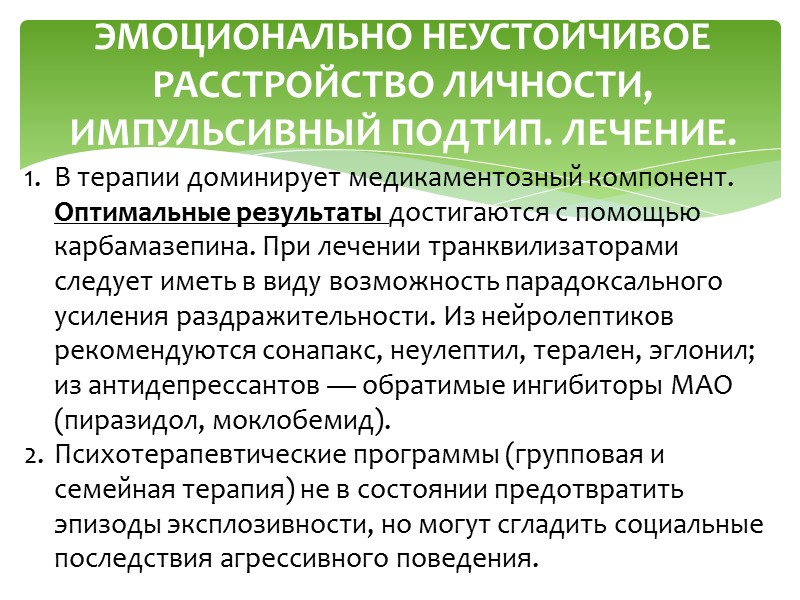 ЭМОЦИОНАЛЬНО НЕУСТОЙЧИВОЕ РАССТРОЙСТВО ЛИЧНОСТИ, ИМПУЛЬСИВНЫЙ ПОДТИП. ЛЕЧЕНИЕ.

1. В терапии доминирует медикаментозный компонент. Оптимальные результаты достигаются с помощью карбамазепина. При лечении транквилизаторами следует иметь в виду возможность парадоксального усиления раздражительности. Из нейролептиков рекомендуются сонапакс, неулептил, терален, эглонил; из антидепрессантов — обратимые ингибиторы МАО (пиразидол, моклобемид).
2. Психотерапевтические программы (групповая и семейная терапия) не в состоянии предотвратить эпизоды эксплозивности, но могут сгладить социальные последствия агрессивного поведения.